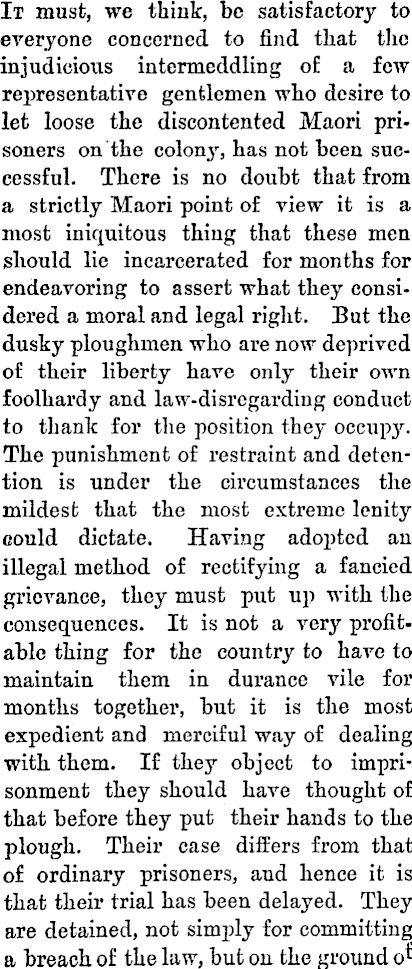 It must, we think, be satisfactory to everyone concerned to find that the injudicious intermeddling of a few representative gentlemen who desire to let loose the discontented Maori prisoners on the colony, has not been successful. There is no doubt that from a strictly Maori point of view it is a most iniquitous thing that these men should lie incarcerated for months for endeavoring to assert what they considered a moral and legal right. But the dusky ploughmen who are now deprived of their liberty have only their own foolhardy and law-disregarding conduct to thank for the position they occupy. The punishment of restraint and detention is under the circumstances the mildest that the most extreme lenity could dictate. Having adopted an illegal method of rectifying a fancied grievance, they must put up with the consequences. It is not a very profitable thing for the country to have to maintain them in durance vile for months together, but it is the most expedient and merciful way of dealing with them. If they object to imprisonment they should have thought of that before they put their hands to the plough. Their case differs from that of ordinary prisoners, and hence it is that their trial has been delayed. They are detained, not simply for committing a breach of the law, but on the ground of